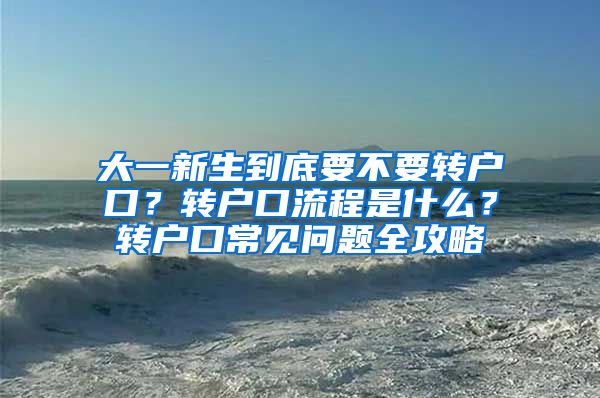 大一新生到底要不要转户口？转户口流程是什么？转户口常见问题全攻略